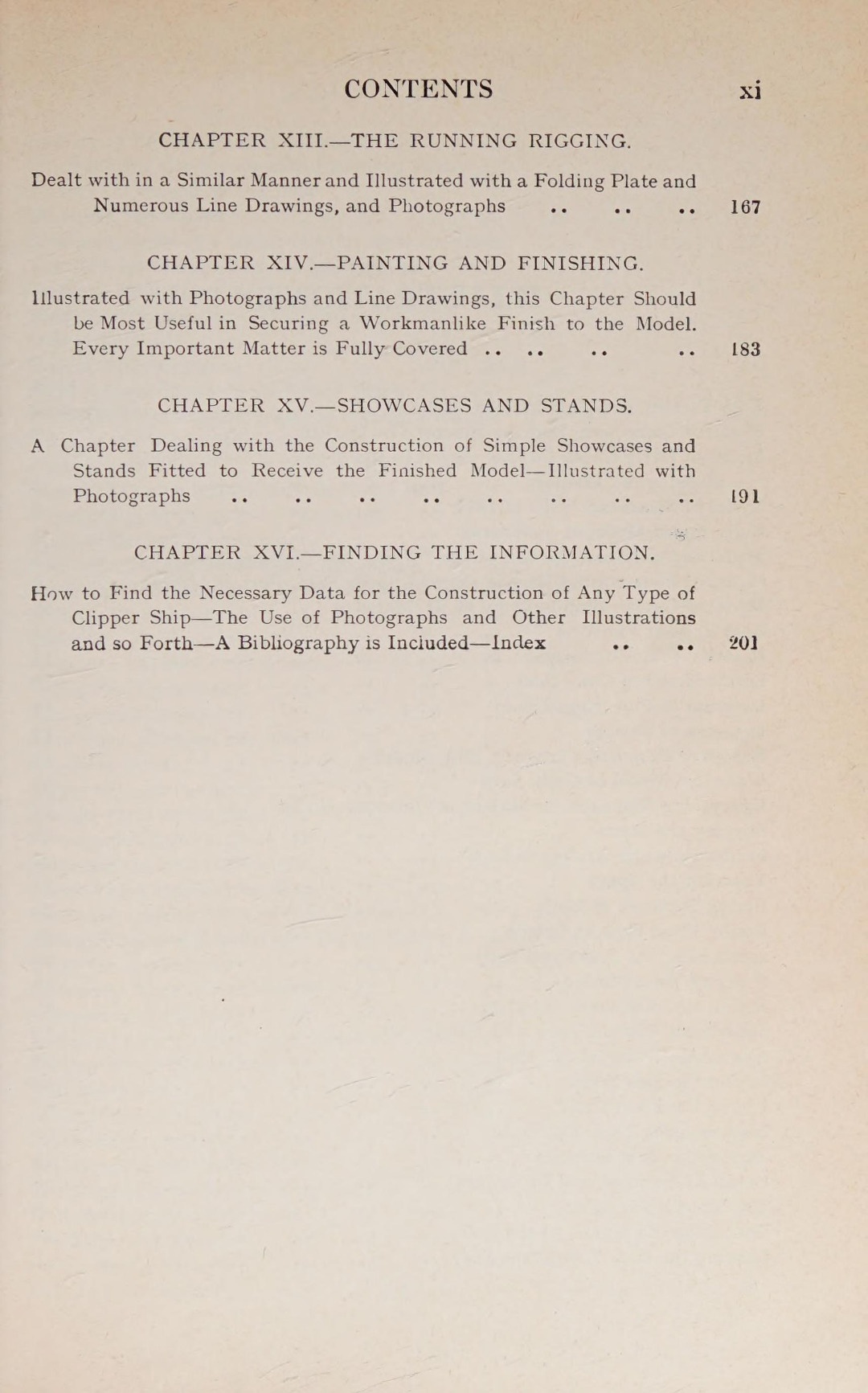 CONTENTS xi

CHAPTER XIII.—THE RUNNING RIGGING.

Dealt with in a Similar Manner and Illustrated with a Folding Plate and Numerous Line Drawings, and Photographs .. .. .. 167

CHAPTER XIV.—PAINTING AND FINISHING.

Illustrated with Photographs and Line Drawings, this Chapter Should be Most Useful in Securing a Workmanlike Finish to the Model. Every Important Matter is Fully Covered .. .. .. .. 183

CHAPTER XV.—SHOWCASES AND STANDS.

A Chapter Dealing with the Construction of Simple Showcases and Stands Fitted to Receive the Finished Model—Illustrated with Photographs .. .. .. .. .. .. .. .. 191

CHAPTER XVI.—FINDING THE INFORMATION.

How to Find the Necessary Data for the Construction of Any Type of Clipper Ship—The Use of Photographs and Other Illustrations and so Forth—A Bibliography is Included—Index .. .. 201